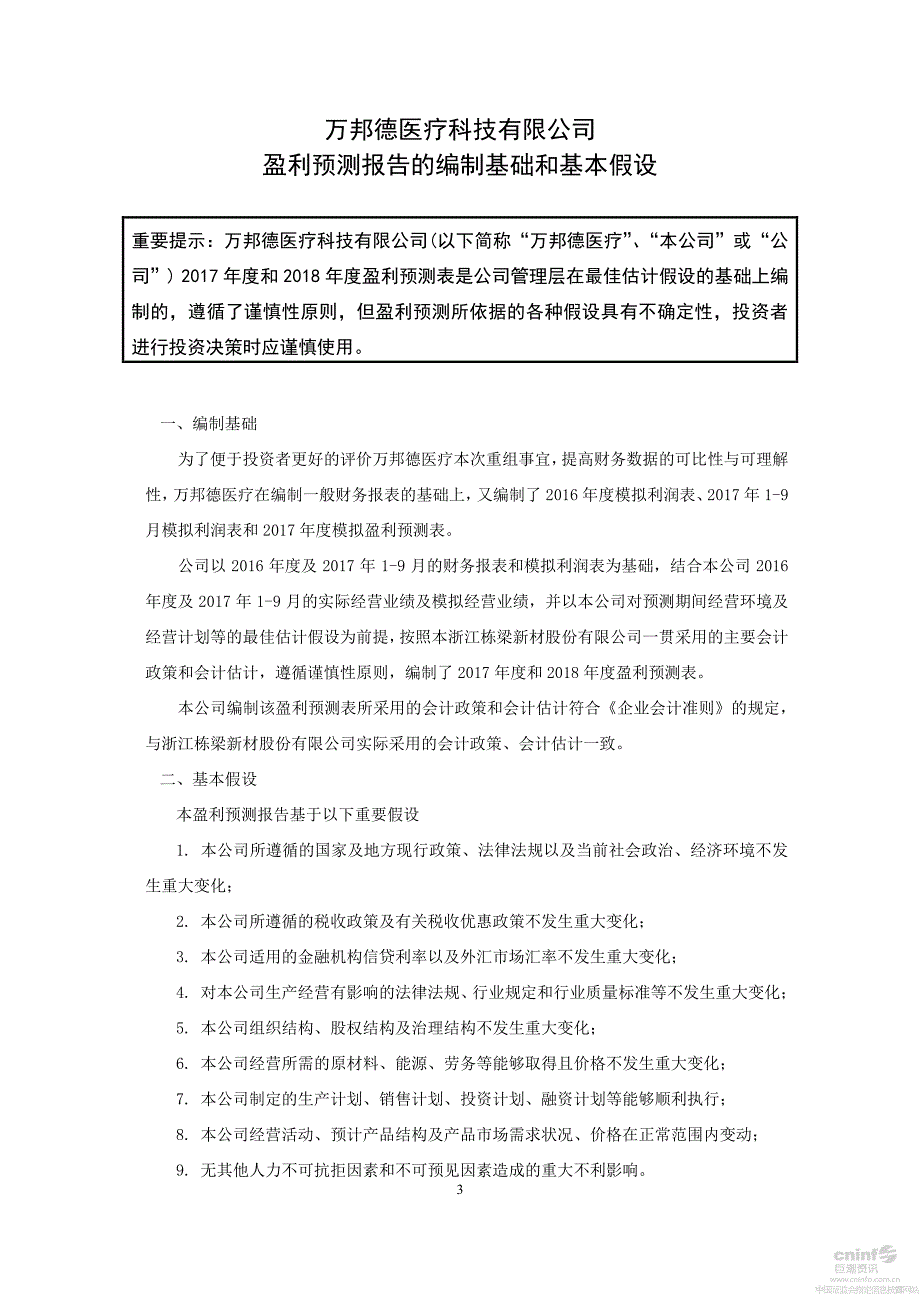 万邦德医疗科技有限公司
盈利预测报告的编制基础和基本假设

重要提示：万邦德医疗科技有限公司(以下简称“万邦德医疗”、“本公司”或“公司”）2017 年度和 2018 年度盈利预测表是公司管理层在最佳估计假设的基础上编制的，遵循了谨慎性原则，但盈利预测所依据的各种假设具有不确定性，投资者进行投资决策时应谨慎使用。

一、编制基础

为了便于投资者更好的评价万邦德医疗本次重组事宜，提高财务数据的可比性与可理解性，万邦德医疗在编制一般财务报表的基础上，又编制了 2016 年度模拟利润表、2017 年 1-9 月模拟利润表和 2017 年度模拟盈利预测表。

公司以 2016 年度及 2017 年 1-9 月的财务报表和模拟利润表为基础，结合本公司 2016 年度及 2017 年 1-9 月的实际经营业绩及模拟经营业绩，并以本公司对预测期间经营环境及经营计划等的最佳估计假设为前提，按照本浙江栋梁新材股份有限公司一贯采用的主要会计政策和会计估计，遵循谨慎性原则，编制了 2017 年度和 2018 年度盈利预测表。

本公司编制该盈利预测表所采用的会计政策和会计估计符合《企业会计准则》的规定，与浙江栋梁新材股份有限公司实际采用的会计政策、会计估计一致。

二、基本假设

本盈利预测报告基于以下重要假设

1. 本公司所遵循的国家及地方现行政策、法律法规以及当前社会政治、经济环境不发生重大变化；

2. 本公司所遵循的税收政策及有关税收优惠政策不发生重大变化；

3. 本公司适用的金融机构信贷利率以及外汇市场汇率不发生重大变化；

4. 对本公司生产经营有影响的法律法规、行业规定和行业质量标准等不发生重大变化；

5. 本公司组织结构、股权结构及治理结构不发生重大变化；

6. 本公司经营所需的原材料、能源、劳务等能够取得且价格不发生重大变化；

7. 本公司制定的生产计划、销售计划、投资计划、融资计划等能够顺利执行；

8. 本公司经营活动、预计产品结构及产品市场需求状况、价格在正常范围内变动；

9. 无其他人力不可抗拒因素和不可预见因素造成的重大不利影响。

3

cninf 巨潮资讯 www.cninfo.com.cn 中国证监会指定信息披露网站